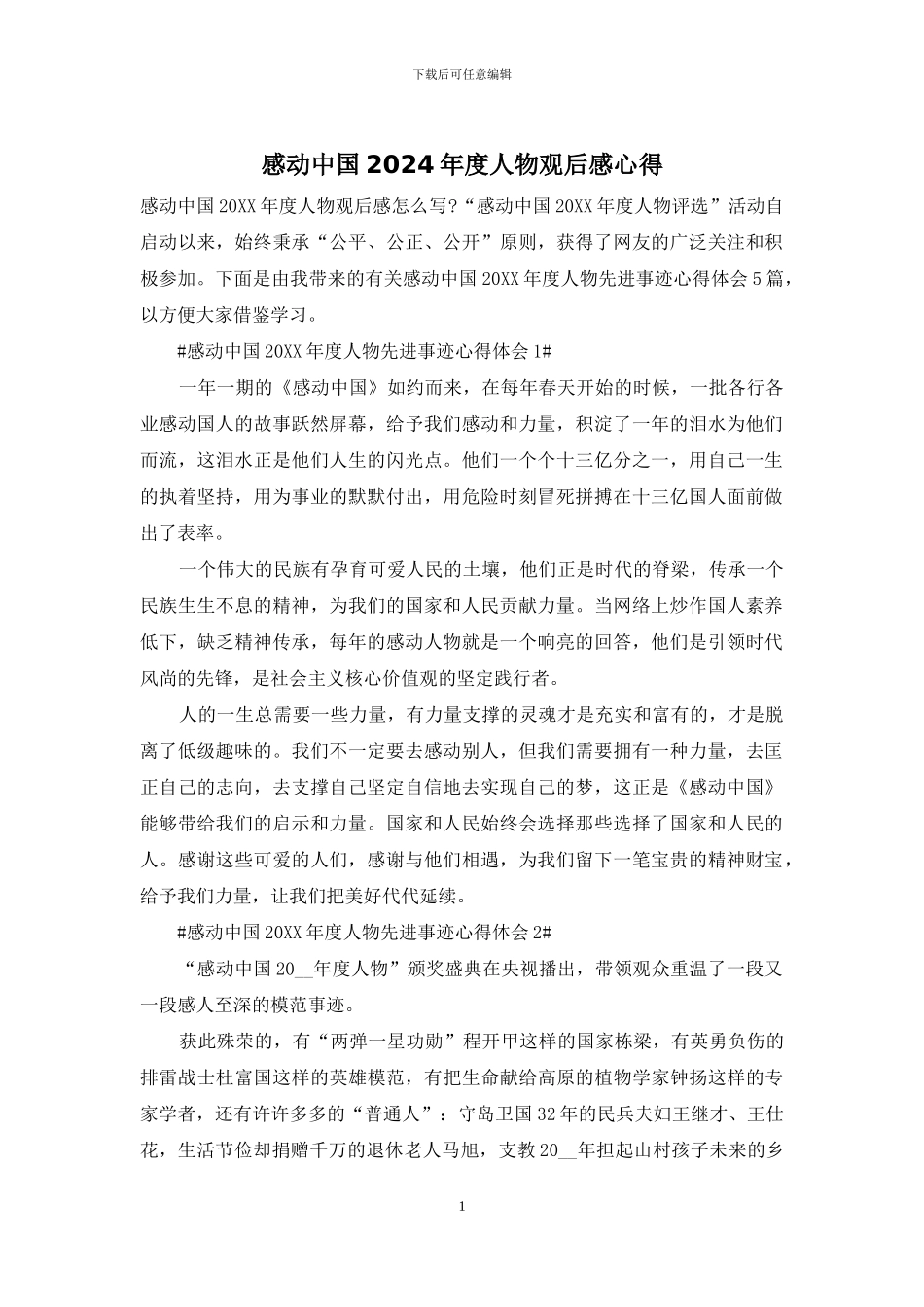 下载后可任意编辑

感动中国2024年度人物观后感心得

感动中国20XX年度人物观后感怎么写?“感动中国20XX年度人物评选”活动自启动以来，始终秉承“公平、公正、公开”原则，获得了网友的广泛关注和积极参加。下面是由我带来的有关感动中国20XX年度人物先进事迹心得体会5篇，以方便大家借鉴学习。

#感动中国20XX年度人物先进事迹心得体会1#

一年一期的《感动中国》如约而来，在每年春天开始的时候，一批各行各业感动国人的故事跃然屏幕，给予我们感动和力量，积淀了一年的泪水为他们而流，这泪水正是他们人生的闪光点。他们一个个十三亿分之一，用自己一生的执着坚持，用为事业的默默付出，用危险时刻冒死拼搏在十三亿国人面前做出了表率。

一个伟大的民族有孕育可爱人民的土壤，他们正是时代的脊梁，传承一个民族生生不息的精神，为我们的国家和人民贡献力量。当网络上炒作国人素养低下，缺乏精神传承，每年的感动人物就是一个响亮的回答，他们是引领时代风尚的先锋，是社会主义核心价值观的坚定践行者。

人的一生总需要一些力量，有力量支撑的灵魂才是充实和富有的，才是脱离了低级趣味的。我们不一定要去感动别人，但我们需要拥有一种力量，去匡正自己的志向，去支撑自己坚定自信地去实现自己的梦，这正是《感动中国》能够带给我们的启示和力量。国家和人民始终会选择那些选择了国家和人民的人。感谢这些可爱的人们，感谢与他们相遇，为我们留下一笔宝贵的精神财宝，给予我们力量，让我们把美好代代延续。

#感动中国20XX年度人物先进事迹心得体会2#

“感动中国20__年度人物”颁奖盛典在央视播出，带领观众重温了一段又一段感人至深的模范事迹。

获此殊荣的，有“两弹一星功勋”程开甲这样的国家栋梁，有英勇负伤的排雷战士杜富国这样的英雄模范，有把生命献给高原的植物学家钟扬这样的专家学者，还有许许多多的“普通人”：守岛卫国32年的民兵夫妇王继才、王仕花，生活节俭却捐赠千万的退休老人马旭，支教20__年担起山村孩子未来的乡

1